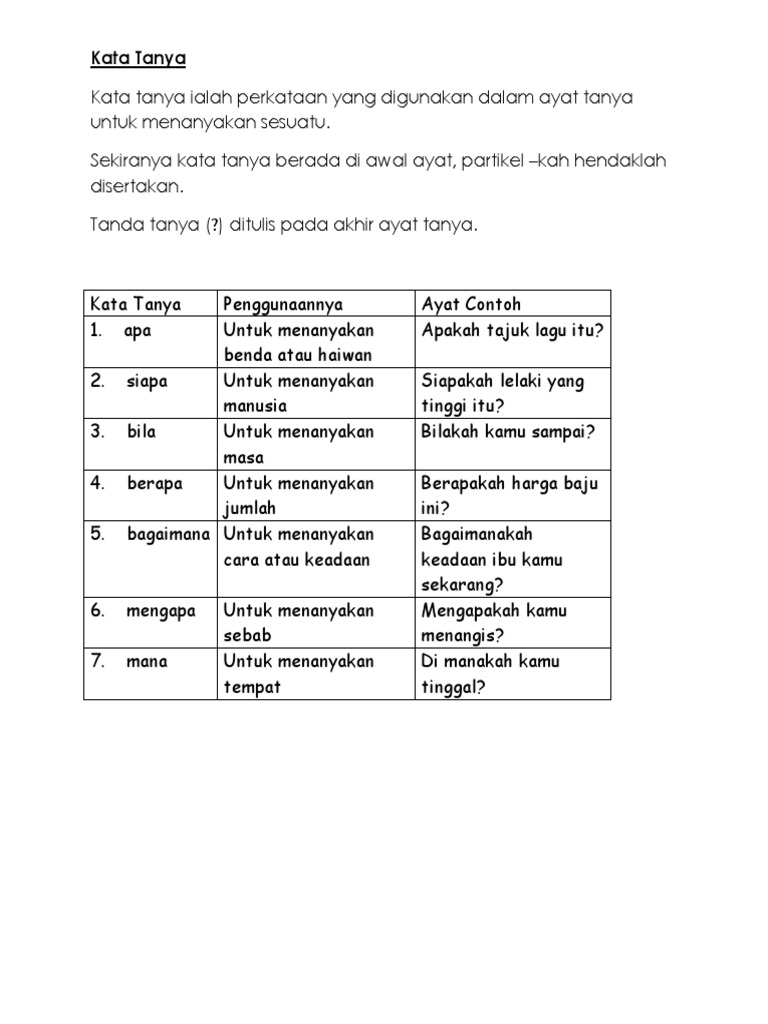 Kata Tanya

Kata tanya ialah perkataan yang digunakan dalam ayat tanya untuk menanyakan sesuatu.

Sekiranya kata tanya berada di awal ayat, partikel –kah hendaklah disertakan.

Tanda tanya (?) ditulis pada akhir ayat tanya.

| Kata Tanya | Penggunaannya | Ayat Contoh |
|---|---|---|
| 1. apa | Untuk menanyakan benda atau haiwan | Apakah tajuk lagu itu? |
| 2. siapa | Untuk menanyakan manusia | Siapakah lelaki yang tinggi itu? |
| 3. bila | Untuk menanyakan masa | Bilakah kamu sampai? |
| 4. berapa | Untuk menanyakan jumlah | Berapakah harga baju ini? |
| 5. bagaimana | Untuk menanyakan cara atau keadaan | Bagaimanakah keadaan ibu kamu sekarang? |
| 6. mengapa | Untuk menanyakan sebab | Mengapakah kamu menangis? |
| 7. mana | Untuk menanyakan tempat | Di manakah kamu tinggal? |